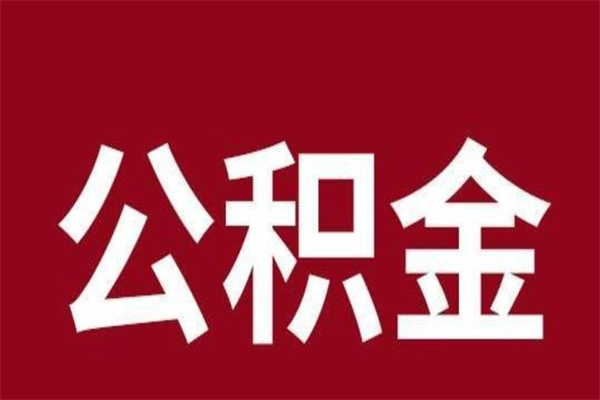 公积金